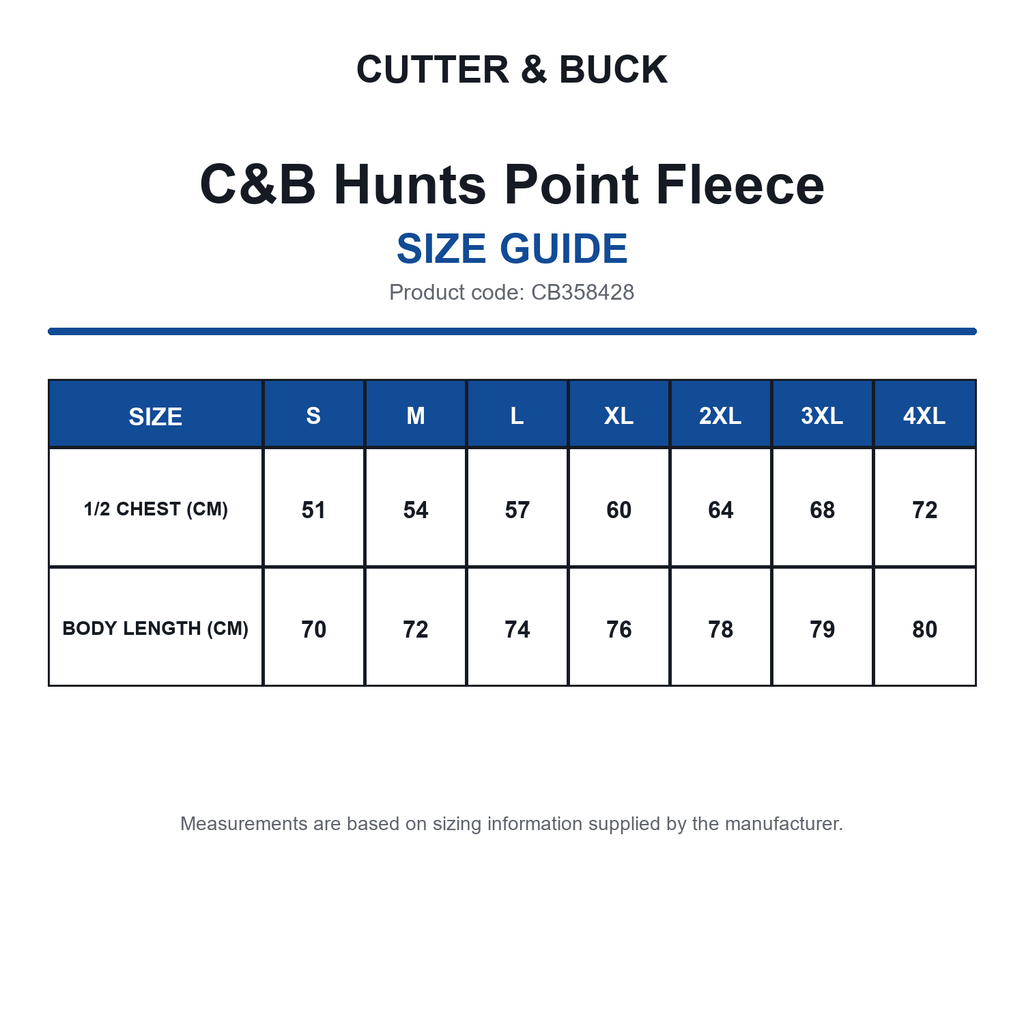 CUTTER & BUCK

C&B Hunts Point Fleece

SIZE GUIDE

Product code: CB358428

| SIZE | S | M | L | XL | 2XL | 3XL | 4XL |
|---|---|---|---|---|---|---|---|
| 1/2 CHEST (CM) | 51 | 54 | 57 | 60 | 64 | 68 | 72 |
| BODY LENGTH (CM) | 70 | 72 | 74 | 76 | 78 | 79 | 80 |

Measurements are based on sizing information supplied by the manufacturer.